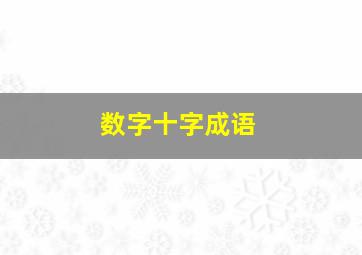 数字十字成语